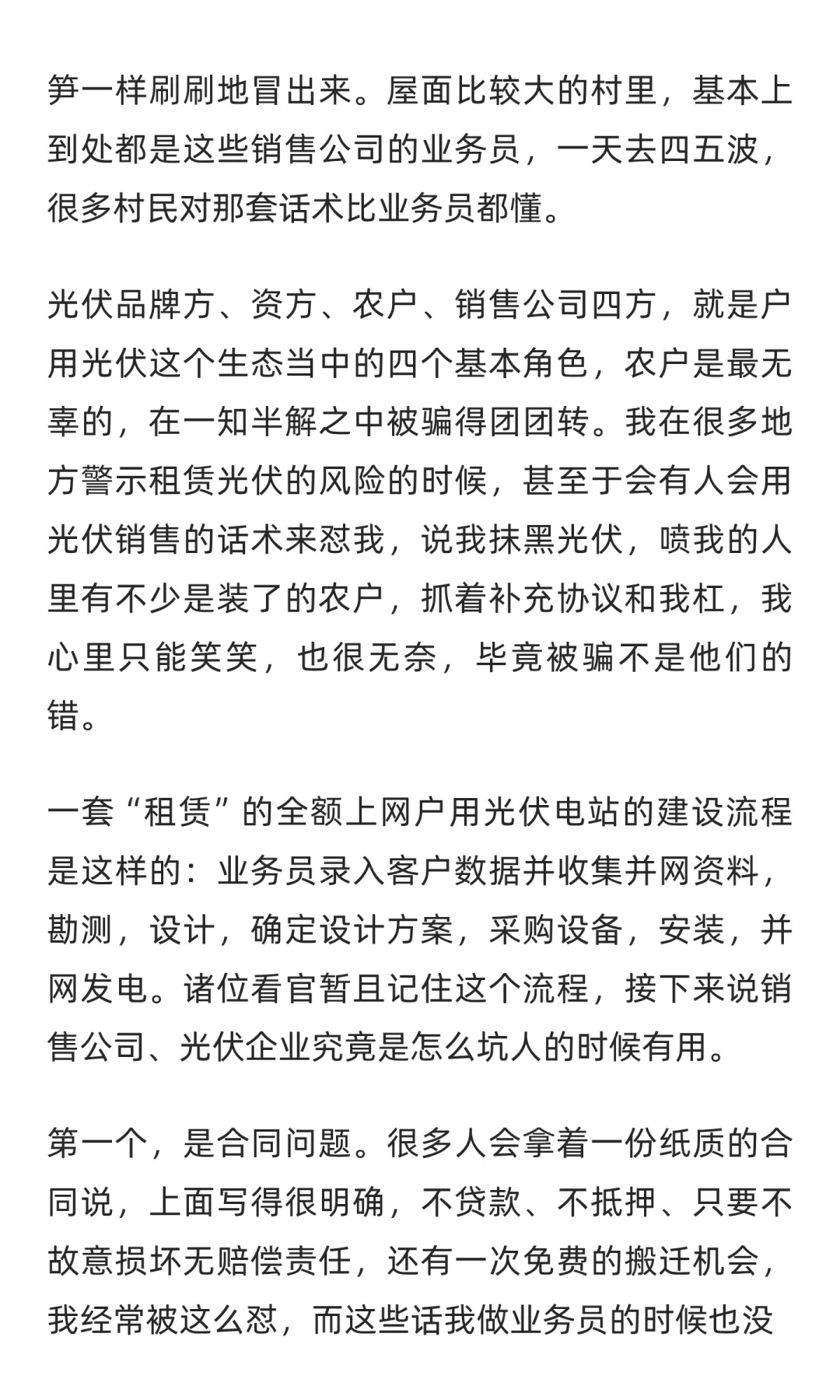 笋一样刷刷地冒出来。屋面比较大的村里，基本上到处都是这些销售公司的业务员，一天去四五波，很多村民对那套话术比业务员都懂。

光伏品牌方、资方、农户、销售公司四方，就是户用光伏这个生态当中的四个基本角色，农户是最无辜的，在一知半解之中被骗得团团转。我在很多地方警示租赁光伏的风险的时候，甚至于会有人会用光伏销售的话术来怼我，说我抹黑光伏，喷我的人里有不少是装了的农户，抓着补充协议和我杠，我心里只能笑笑，也很无奈，毕竟被骗不是他们的错。

一套“租赁”的全额上网户用光伏电站的建设流程是这样的：业务员录入客户数据并收集并网资料，勘测，设计，确定设计方案，采购设备，安装，并网发电。诸位看官暂且记住这个流程，接下来说销售公司、光伏企业究竟是怎么坑人的时候有用。

第一个，是合同问题。很多人会拿着一份纸质的合同说，上面写得很明确，不贷款、不抵押、只要不故意损坏无赔偿责任，还有一次免费的搬迁机会，我经常被这么怼，而这些话我做业务员的时候也没